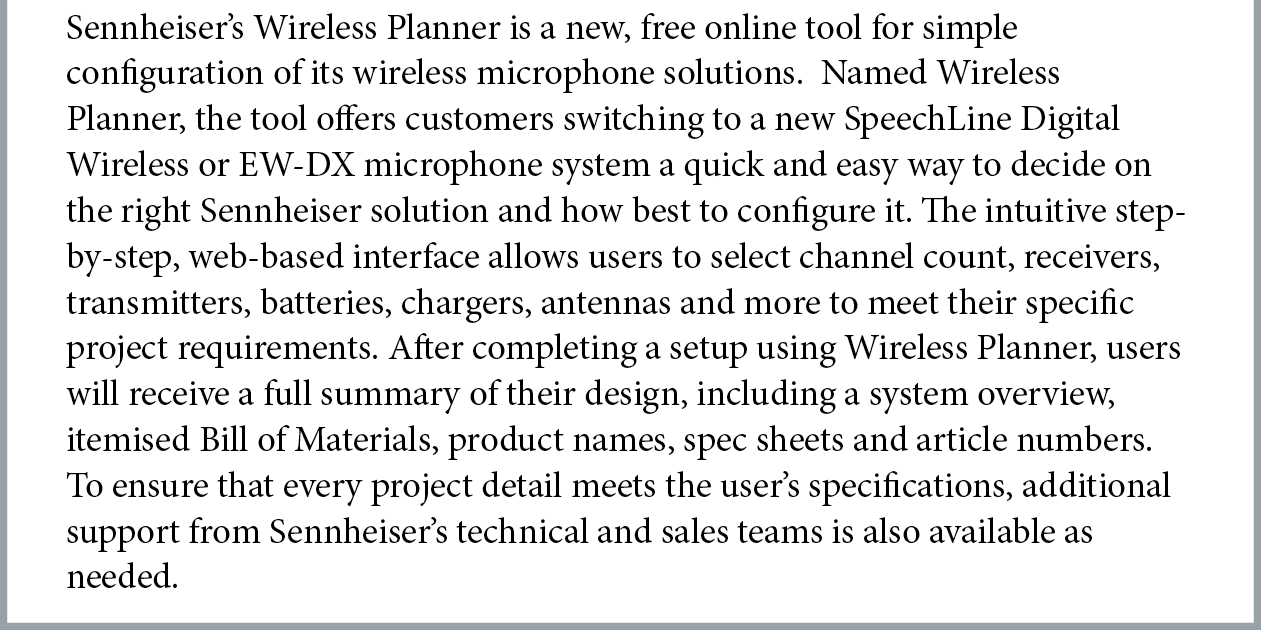 Sennheiser's Wireless Planner is a new, free online tool for simple configuration of its wireless microphone solutions. Named Wireless Planner, the tool offers customers switching to a new SpeechLine Digital Wireless or EW-DX microphone system a quick and easy way to decide on the right Sennheiser solution and how best to configure it. The intuitive step-by-step, web-based interface allows users to select channel count, receivers, transmitters, batteries, chargers, antennas and more to meet their specific project requirements. After completing a setup using Wireless Planner, users will receive a full summary of their design, including a system overview, itemised Bill of Materials, product names, spec sheets and article numbers. To ensure that every project detail meets the user's specifications, additional support from Sennheiser's technical and sales teams is also available as needed.